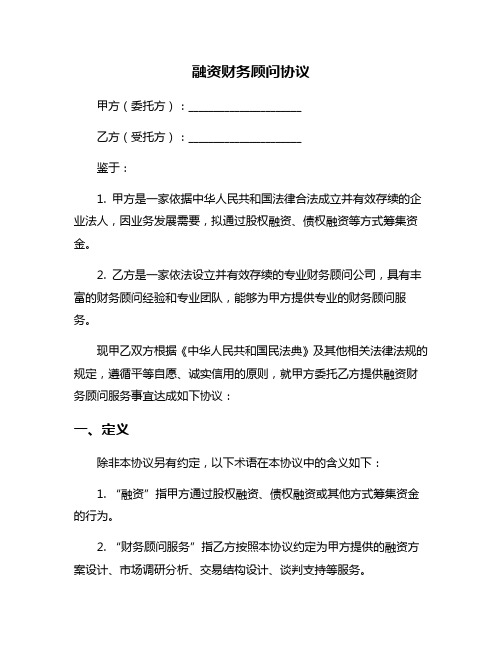 融资财务顾问协议

甲方（委托方）：____________________

乙方（受托方）：____________________

鉴于：

1. 甲方是一家依据中华人民共和国法律合法成立并有效存续的企业法人，因业务发展需要，拟通过股权融资、债权融资等方式筹集资金。

2. 乙方是一家依法设立并有效存续的专业财务顾问公司，具有丰富的财务顾问经验和专业团队，能够为甲方提供专业的财务顾问服务。

现甲乙双方根据《中华人民共和国民法典》及其他相关法律法规的规定，遵循平等自愿、诚实信用的原则，就甲方委托乙方提供融资财务顾问服务事宜达成如下协议：

一、定义

除非本协议另有约定，以下术语在本协议中的含义如下：

1. “融资”指甲方通过股权融资、债权融资或其他方式筹集资金的行为。

2. “财务顾问服务”指乙方按照本协议约定为甲方提供的融资方案设计、市场调研分析、交易结构设计、谈判支持等服务。